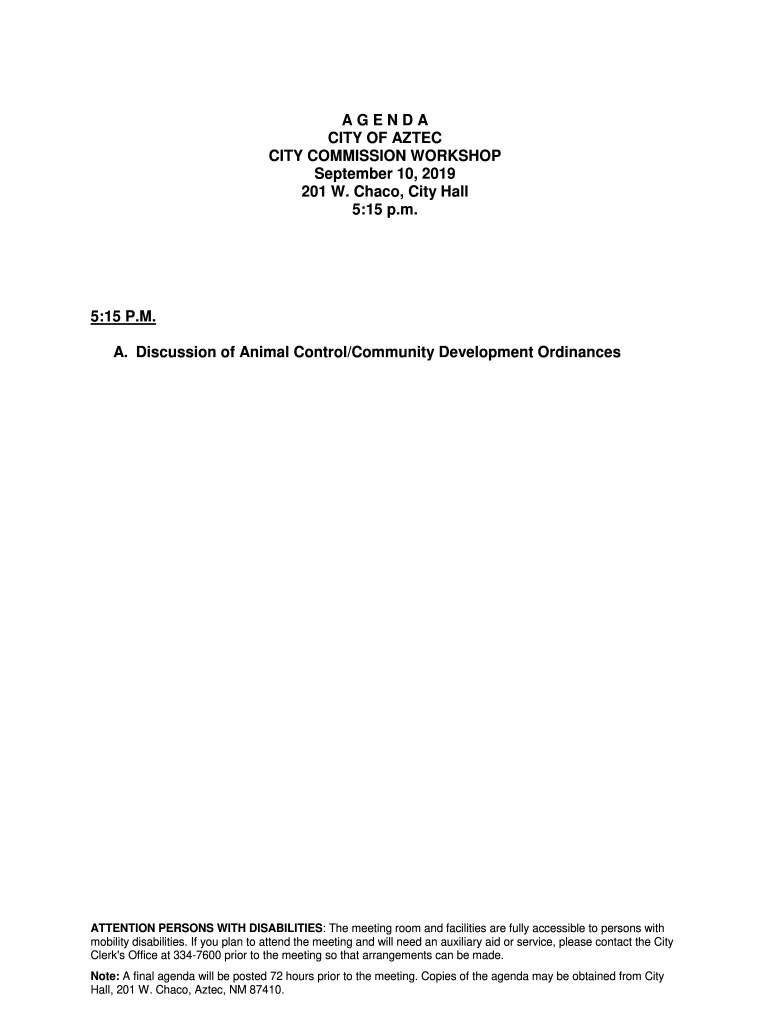 A G E N D A
CITY OF AZTEC
CITY COMMISSION WORKSHOP
September 10, 2019
201 W. Chaco, City Hall
5:15 p.m.

5:15 P.M.

A. Discussion of Animal Control/Community Development Ordinances

ATTENTION PERSONS WITH DISABILITIES: The meeting room and facilities are fully accessible to persons with mobility disabilities. If you plan to attend the meeting and will need an auxiliary aid or service, please contact the City Clerk's Office at 334-7600 prior to the meeting so that arrangements can be made.

Note: A final agenda will be posted 72 hours prior to the meeting. Copies of the agenda may be obtained from City Hall, 201 W. Chaco, Aztec, NM 87410.